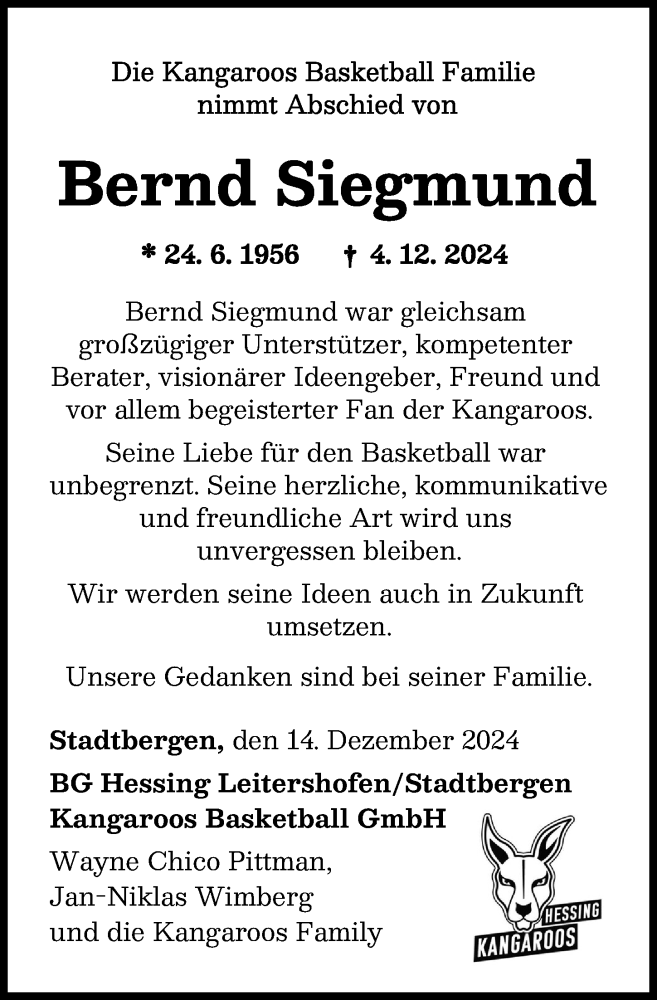 Die Kangaroos Basketball Familie nimmt Abschied von

Bernd Siegmund

* 24. 6. 1956 † 4. 12. 2024

Bernd Siegmund war gleichsam großzügiger Unterstützer, kompetenter Berater, visionärer Ideengeber, Freund und vor allem begeisterter Fan der Kangaroos.

Seine Liebe für den Basketball war unbegrenzt. Seine herzliche, kommunikative und freundliche Art wird uns unvergessen bleiben.

Wir werden seine Ideen auch in Zukunft umsetzen.

Unsere Gedanken sind bei seiner Familie.

Stadtbergen, den 14. Dezember 2024

BG Hessing Leitershofen/Stadtbergen
Kangaroos Basketball GmbH

Wayne Chico Pittman,
Jan-Niklas Wimberg
und die Kangaroos Family

HESSING
KANGAROOS